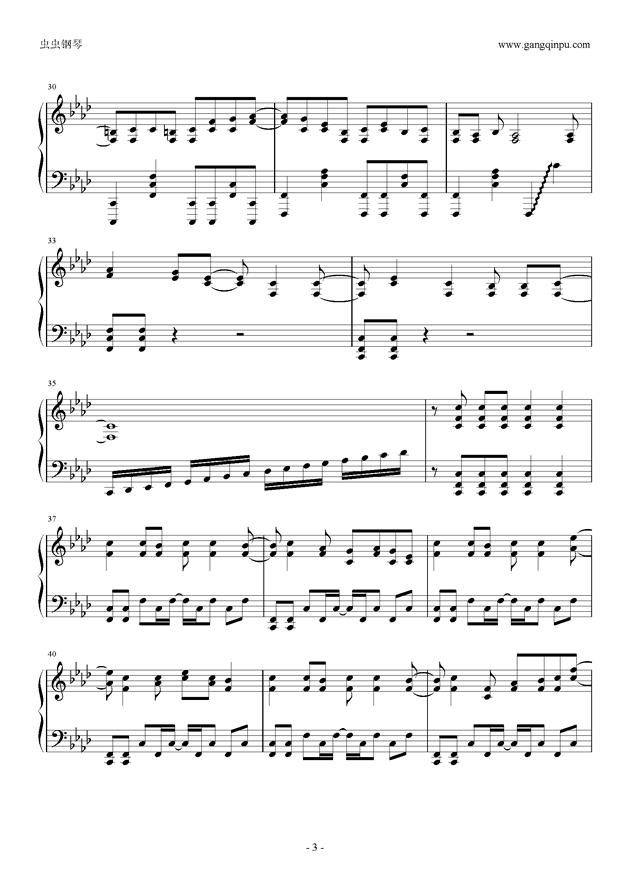 虫虫钢琴

www.gangqinpu.com

30

33

35

37

40

- 3 -